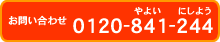 お問い合わせ

やよい　にしよう
0120-841-244